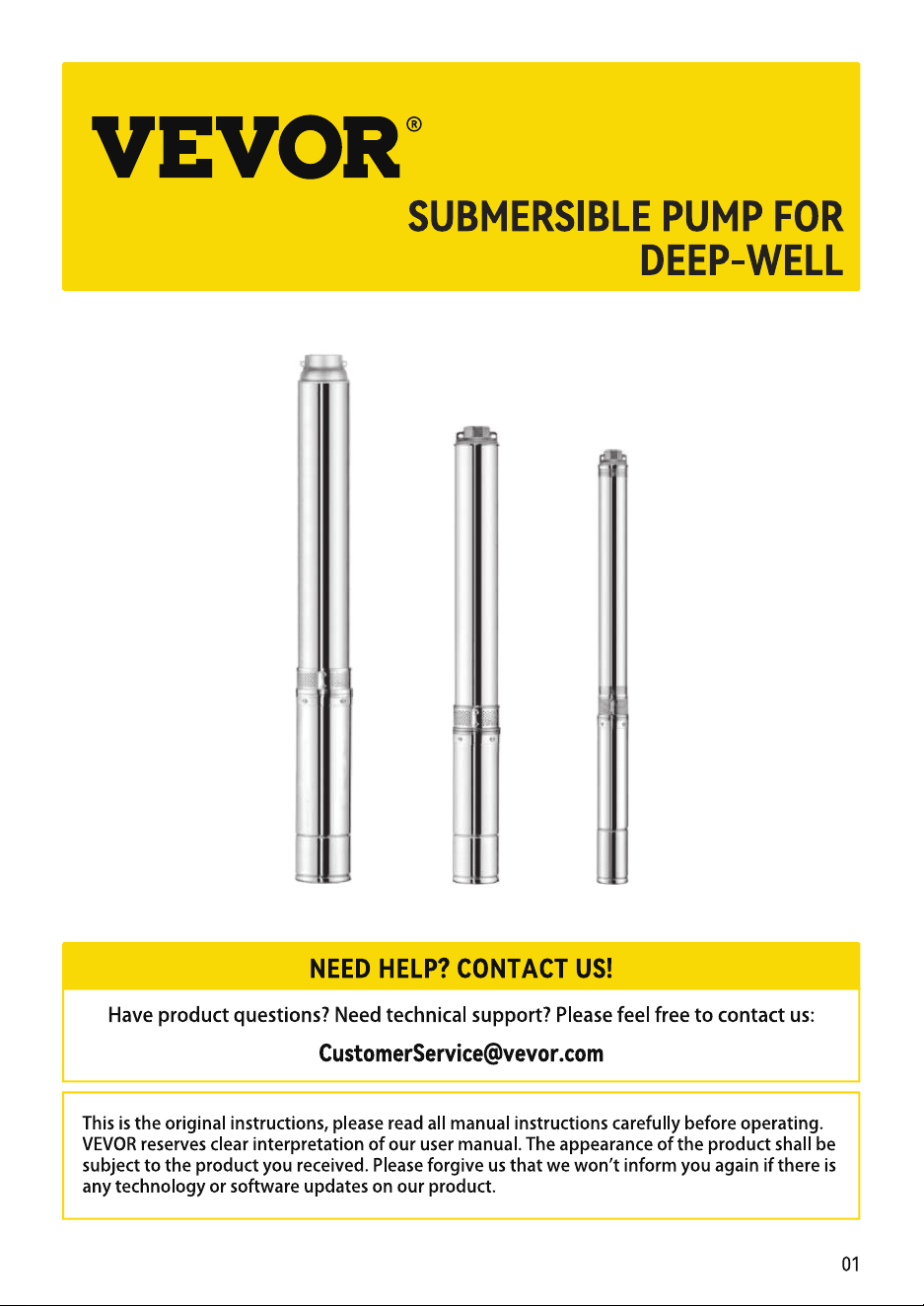 VEVOR®

SUBMERSIBLE PUMP FOR DEEP-WELL

NEED HELP? CONTACT US!

Have product questions? Need technical support? Please feel free to contact us:

CustomerService@vevor.com

This is the original instructions, please read all manual instructions carefully before operating. VEVOR reserves clear interpretation of our user manual. The appearance of the product shall be subject to the product you received. Please forgive us that we won't inform you again if there is any technology or software updates on our product.

01